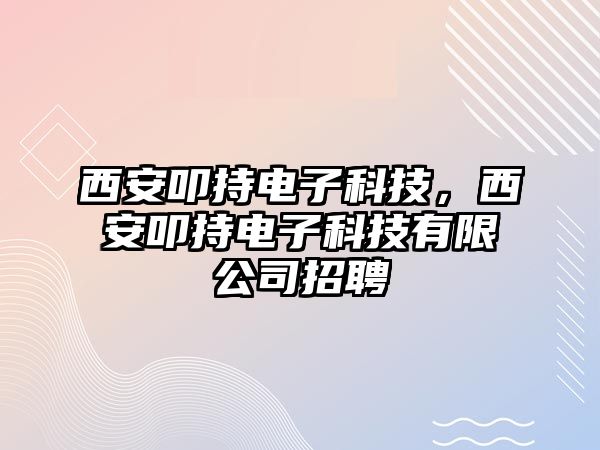 西安叩持电子科技，西安叩持电子科技有限公司招聘